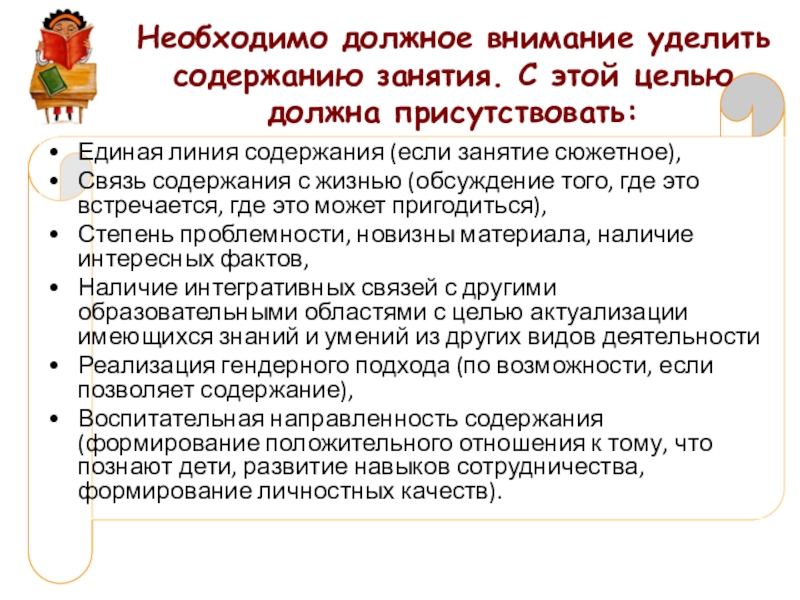 Необходимо должное внимание уделить содержанию занятия. С этой целью должна присутствовать:

• Единая линия содержания (если занятие сюжетное),
• Связь содержания с жизнью (обсуждение того, где это встречается, где это может пригодиться),
• Степень проблемности, новизны материала, наличие интересных фактов,
• Наличие интегративных связей с другими образовательными областями с целью актуализации имеющихся знаний и умений из других видов деятельности
• Реализация гендерного подхода (по возможности, если позволяет содержание),
• Воспитательная направленность содержания (формирование положительного отношения к тому, что познают дети, развитие навыков сотрудничества, формирование личностных качеств).